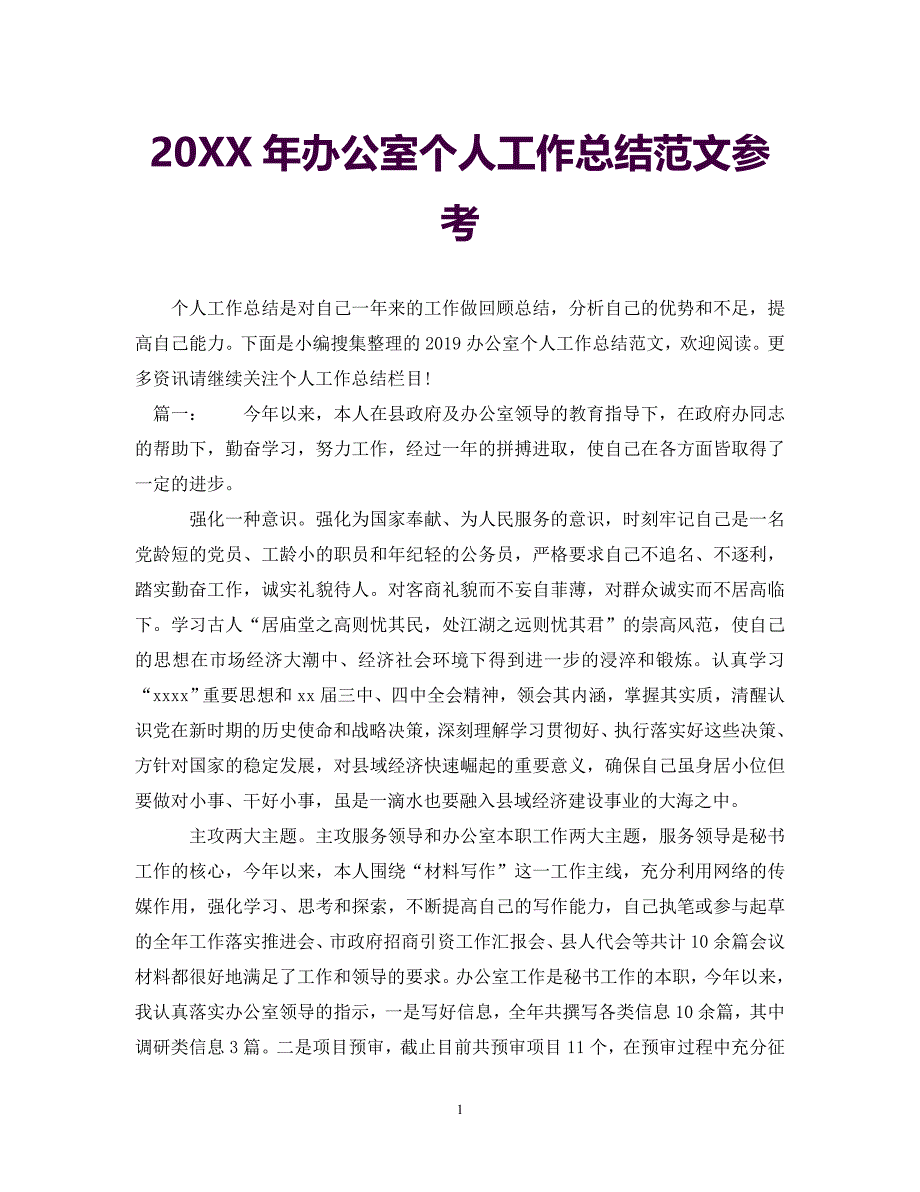 20XX 年办公室个人工作总结范文参考

个人工作总结是对自己一年来的工作做回顾总结，分析自己的优势和不足，提高自己能力。下面是小编搜集整理的 2019 办公室个人工作总结范文，欢迎阅读。更多资讯请继续关注个人工作总结栏目!

篇一：　　今年以来，本人在县政府及办公室领导的教育指导下，在政府办同志的帮助下，勤奋学习，努力工作，经过一年的拼搏进取，使自己在各方面皆取得了一定的进步。

强化一种意识。强化为国家奉献、为人民服务的意识，时刻牢记自己是一名党龄短的党员、工龄小的职员和年纪轻的公务员，严格要求自己不追名、不逐利，踏实勤奋工作，诚实礼貌待人。对客商礼貌而不妄自菲薄，对群众诚实而不居高临下。学习古人“居庙堂之高则忧其民，处江湖之远则忧其君”的崇高风范，使自己的思想在市场经济大潮中、经济社会环境下得到进一步的浸淬和锻炼。认真学习“xxxx”重要思想和 xx 届三中、四中全会精神，领会其内涵，掌握其实质，清醒认识党在新时期的历史使命和战略决策，深刻理解学习贯彻好、执行落实好这些决策、方针对国家的稳定发展，对县域经济快速崛起的重要意义，确保自己虽身居小位但要做对小事、干好小事，虽是一滴水也要融入县域经济建设事业的大海之中。

主攻两大主题。主攻服务领导和办公室本职工作两大主题，服务领导是秘书工作的核心，今年以来，本人围绕“材料写作”这一工作主线，充分利用网络的传媒作用，强化学习、思考和探索，不断提高自己的写作能力，自己执笔或参与起草的全年工作落实推进会、市政府招商引资工作汇报会、县人代会等共计 10 余篇会议材料都很好地满足了工作和领导的要求。办公室工作是秘书工作的本职，今年以来，我认真落实办公室领导的指示，一是写好信息，全年共撰写各类信息 10 余篇，其中调研类信息 3 篇。二是项目预审，截止目前共预审项目 11 个，在预审过程中充分征

1